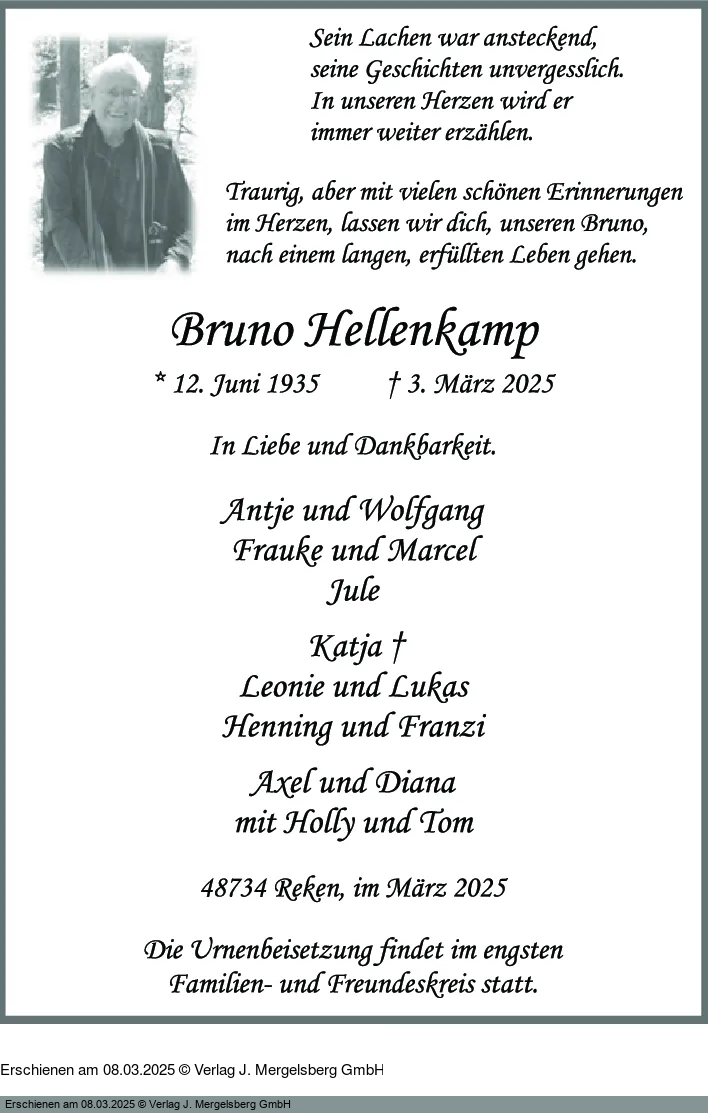 Sein Lachen war ansteckend, seine Geschichten unvergesslich. In unseren Herzen wird er immer weiter erzählen.

Traurig, aber mit vielen schönen Erinnerungen im Herzen, lassen wir dich, unseren Bruno, nach einem langen, erfüllten Leben gehen.

Bruno Hellenkamp

* 12. Juni 1935 † 3. März 2025

In Liebe und Dankbarkeit.

Antje und Wolfgang
Frauke und Marcel
Jule

Katja †
Leonie und Lukas
Henning und Franzi

Axel und Diana
mit Holly und Tom

48734 Reken, im März 2025

Die Urnenbeisetzung findet im engsten Familien- und Freundeskreis statt.

Erschienen am 08.03.2025 © Verlag J. Mergelsberg GmbH

Erschienen am 08.03.2025 © Verlag J. Mergelsberg GmbH